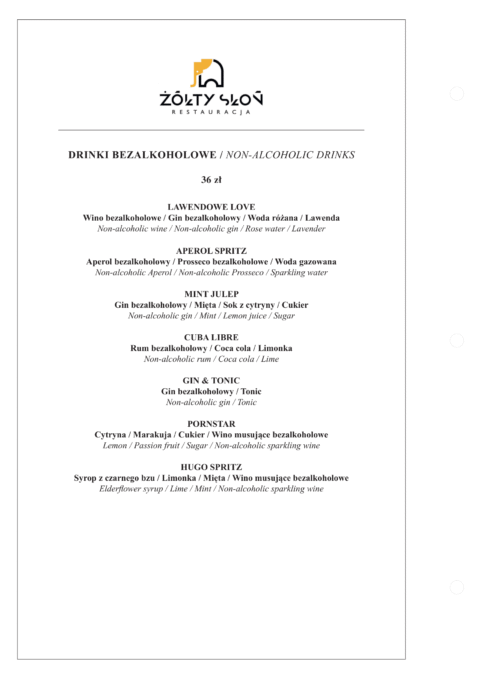 ŻÓŁTY SŁOŃ
RESTAURACJA

DRINKI BEZALKOHOLOWE / NON-ALCOHOLIC DRINKS

36 zł

LAWENDOWE LOVE
Wino bezalkoholowe / Gin bezalkoholowy / Woda różana / Lawenda
Non-alcoholic wine / Non-alcoholic gin / Rose water / Lavender

APEROL SPRITZ
Aperol bezalkoholowy / Prosseco bezalkoholowe / Woda gazowana
Non-alcoholic Aperol / Non-alcoholic Prosseco / Sparkling water

MINT JULEP
Gin bezalkoholowy / Mięta / Sok z cytryny / Cukier
Non-alcoholic gin / Mint / Lemon juice / Sugar

CUBA LIBRE
Rum bezalkoholowy / Coca cola / Limonka
Non-alcoholic rum / Coca cola / Lime

GIN & TONIC
Gin bezalkoholowy / Tonic
Non-alcoholic gin / Tonic

PORNSTAR
Cytryna / Marakuja / Cukier / Wino musujące bezalkoholowe
Lemon / Passion fruit / Sugar / Non-alcoholic sparkling wine

HUGO SPRITZ
Syrop z czarnego bzu / Limonka / Mięta / Wino musujące bezalkoholowe
Elderflower syrup / Lime / Mint / Non-alcoholic sparkling wine